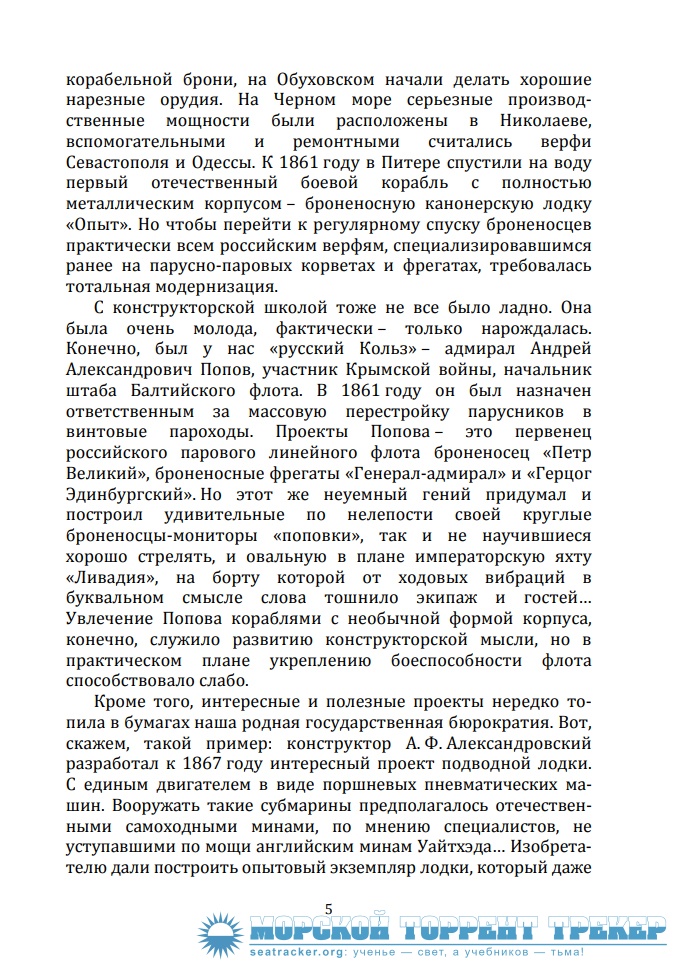 корабельной брони, на Обуховском начали делать хорошие нарезные орудия. На Черном море серьезные производственные мощности были расположены в Николаеве, вспомогательными и ремонтными считались верфи Севастополя и Одессы. К 1861 году в Питере спустили на воду первый отечественный боевой корабль с полностью металлическим корпусом – броненосную канонерскую лодку «Опыт». Но чтобы перейти к регулярному спуску броненосцев практически всем российским верфям, специализировавшимся ранее на парусно-паровых корветах и фрегатах, требовалась тотальная модернизация.

С конструкторской школой тоже не все было ладно. Она была очень молода, фактически – только нарождалась. Конечно, был у нас «русский Кольз» – адмирал Андрей Александрович Попов, участник Крымской войны, начальник штаба Балтийского флота. В 1861 году он был назначен ответственным за массовую перестройку парусников в винтовые пароходы. Проекты Попова – это первенец российского парового линейного флота броненосец «Петр Великий», броненосные фрегаты «Генерал-адмирал» и «Герцог Эдинбургский». Но этот же неуемный гений придумал и построил удивительные по нелепости своей круглые броненосцы-мониторы «поповки», так и не научившиеся хорошо стрелять, и овальную в плане императорскую яхту «Ливадия», на борту которой от ходовых вибраций в буквальном смысле слова тошнило экипаж и гостей… Увлечение Попова кораблями с необычной формой корпуса, конечно, служило развитию конструкторской мысли, но в практическом плане укреплению боеспособности флота способствовало слабо.

Кроме того, интересные и полезные проекты нередко топила в бумагах наша родная государственная бюрократия. Вот, скажем, такой пример: конструктор А. Ф. Александровский разработал к 1867 году интересный проект подводной лодки. С единым двигателем в виде поршневых пневматических машин. Вооружать такие субмарины предполагалось отечественными самоходными минами, по мнению специалистов, не уступавшими по мощи английским минам Уайтхэда… Изобретателю дали построить опытовый экземпляр лодки, который даже

5

МОРСКОЙ ТОРРЕНТ ТРЕКЕР
seatracker.org: ученье — свет, а учебников — тьма!